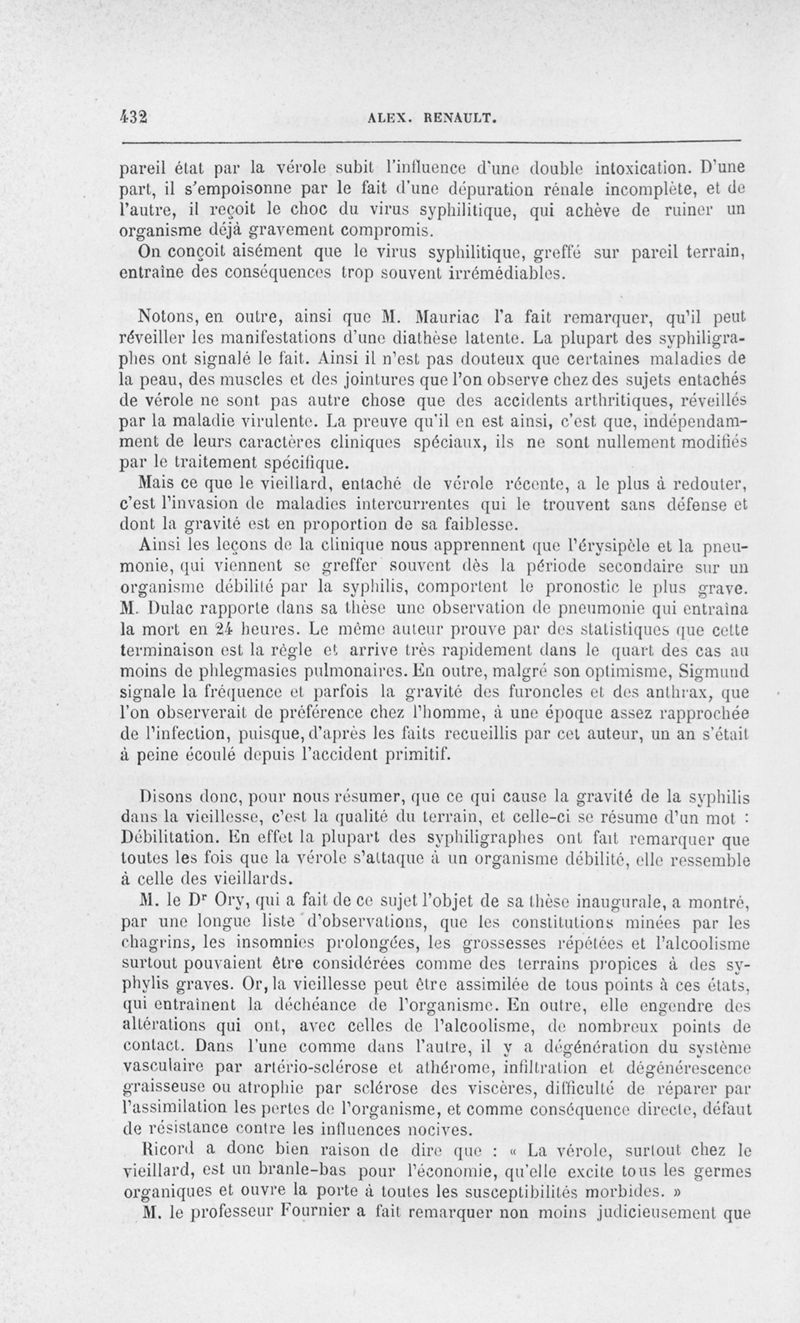 432 ALEX. RENAULT.

pareil état par la vérole subit l'influence d'une double intoxication. D'une part, il s'empoisonne par le fait d'une dépuration rénale incomplète, et de l'autre, il reçoit le choc du virus syphilitique, qui achève de ruiner un organisme déjà gravement compromis.

On conçoit aisément que le virus syphilitique, greffé sur pareil terrain, entraîne des conséquences trop souvent irrémédiables.

Notons, en outre, ainsi que M. Mauriac l'a fait remarquer, qu'il peut réveiller les manifestations d'une diathèse latente. La plupart des syphiligraphes ont signalé le fait. Ainsi il n'est pas douteux que certaines maladies de la peau, des muscles et des jointures que l'on observe chez des sujets entachés de vérole ne sont pas autre chose que des accidents arthritiques, réveillés par la maladie virulente. La preuve qu'il en est ainsi, c'est que, indépendamment de leurs caractères cliniques spéciaux, ils ne sont nullement modifiés par le traitement spécifique.

Mais ce que le vieillard, entaché de vérole récente, a le plus à redouter, c'est l'invasion de maladies intercurrentes qui le trouvent sans défense et dont la gravité est en proportion de sa faiblesse.

Ainsi les leçons de la clinique nous apprennent que l'érysipèle et la pneumonie, qui viennent se greffer souvent dès la période secondaire sur un organisme débilité par la syphilis, comportent le pronostic le plus grave. M. Dulac rapporte dans sa thèse une observation de pneumonie qui entraîna la mort en 24 heures. Le même auteur prouve par des statistiques que cette terminaison est la règle et arrive très rapidement dans le quart des cas au moins de phlegmasies pulmonaires. En outre, malgré son optimisme, Sigmund signale la fréquence et parfois la gravité des furoncles et des anthrax, que l'on observerait de préférence chez l'homme, à une époque assez rapprochée de l'infection, puisque, d'après les faits recueillis par cet auteur, un an s'était à peine écoulé depuis l'accident primitif.

Disons donc, pour nous résumer, que ce qui cause la gravité de la syphilis dans la vieillesse, c'est la qualité du terrain, et celle-ci se résume d'un mot : Débilitation. En effet la plupart des syphiligraphes ont fait remarquer que toutes les fois que la vérole s'attaque à un organisme débilité, elle ressemble à celle des vieillards.

M. le D$^r$ Ory, qui a fait de ce sujet l'objet de sa thèse inaugurale, a montré, par une longue liste d'observations, que les constitutions minées par les chagrins, les insomnies prolongées, les grossesses répétées et l'alcoolisme surtout pouvaient être considérées comme des terrains propices à des syphylis graves. Or, la vieillesse peut être assimilée de tous points à ces états, qui entraînent la déchéance de l'organisme. En outre, elle engendre des altérations qui ont, avec celles de l'alcoolisme, de nombreux points de contact. Dans l'une comme dans l'autre, il y a dégénération du système vasculaire par artério-sclérose et athérome, infiltration et dégénérescence graisseuse ou atrophie par sclérose des viscères, difficulté de réparer par l'assimilation les pertes de l'organisme, et comme conséquence directe, défaut de résistance contre les influences nocives.

Ricord a donc bien raison de dire que : « La vérole, surtout chez le vieillard, est un branle-bas pour l'économie, qu'elle excite tous les germes organiques et ouvre la porte à toutes les susceptibilités morbides. »

M. le professeur Fournier a fait remarquer non moins judicieusement que